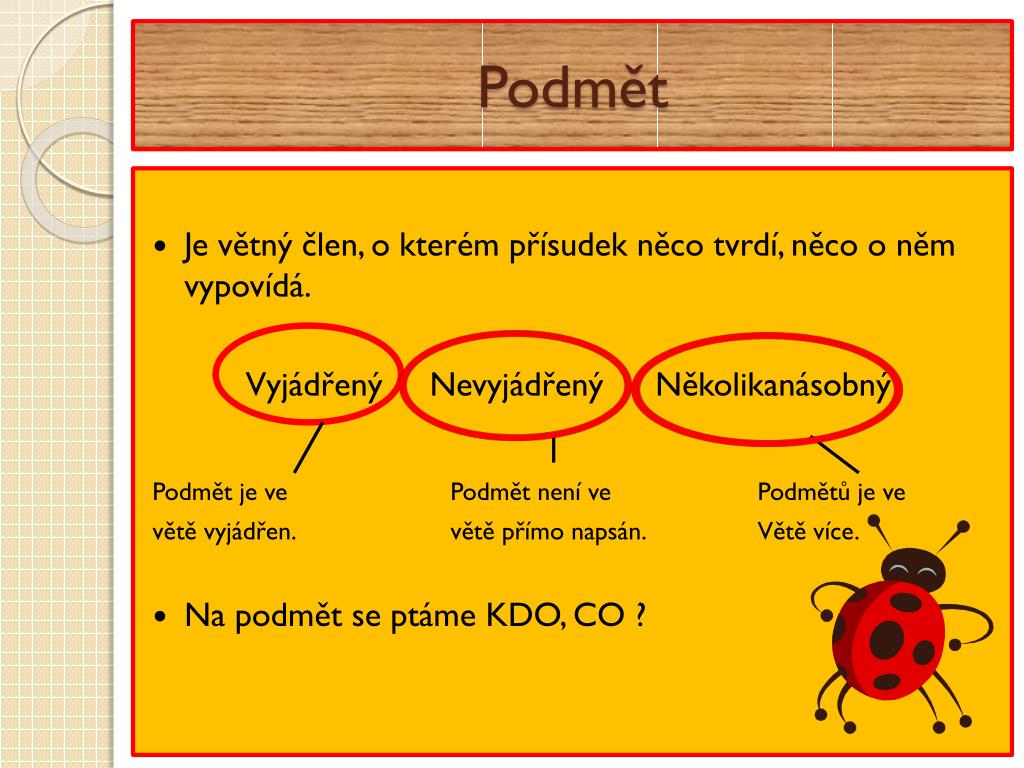 Podmět

• Je větný člen, o kterém přísudek něco tvrdí, něco o něm vypovídá.

Vyjádřený

Nevyjádřený

Několikanásobný

Podmět je ve větě vyjádřen.

Podmět není ve větě přímo napsán.

Podmětů je ve Větě více.

• Na podmět se ptáme KDO, CO ?